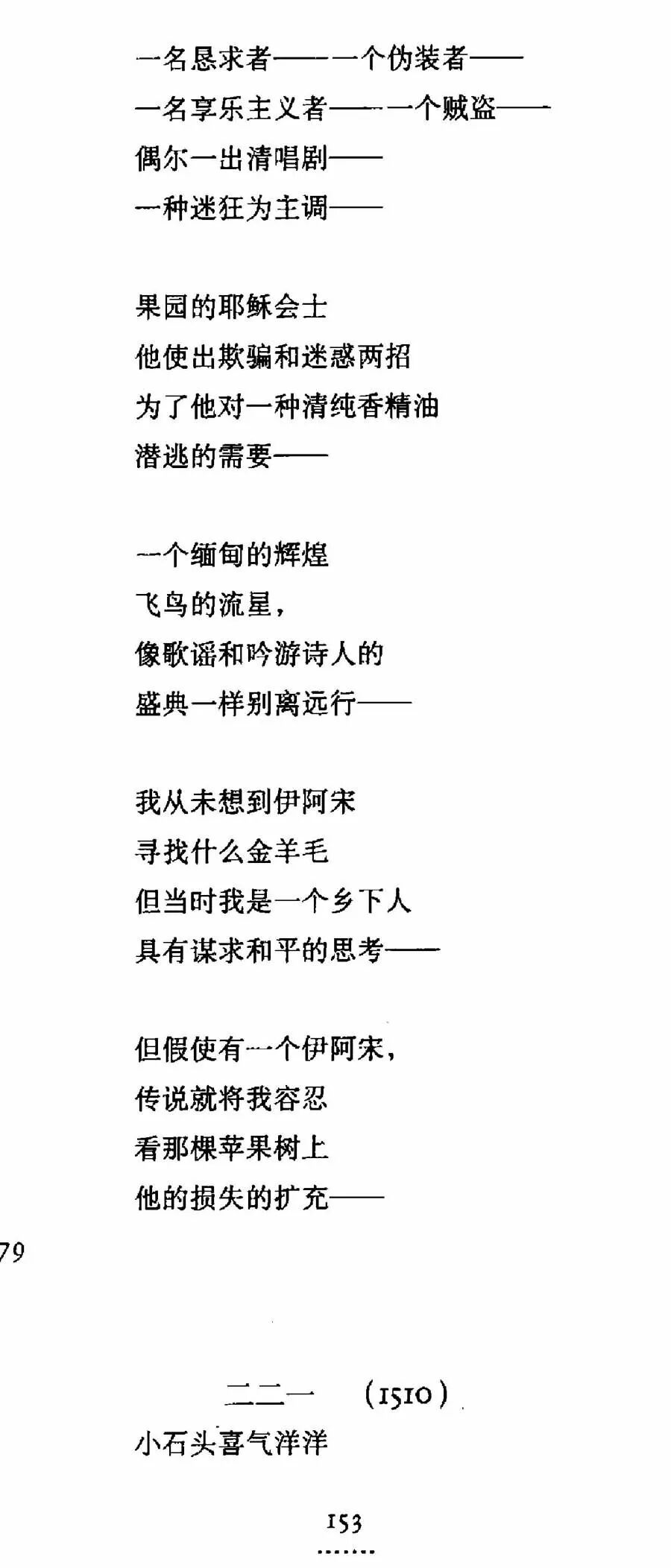 一名恳求者——一个伪装者——
一名享乐主义者——一个贼盗——
偶尔一出清唱剧——
一种迷狂为主调——

果园的耶稣会士
他使出欺骗和迷惑两招
为了他对一种清纯香精油
潜逃的需要——

一个缅甸的辉煌
飞鸟的流星，
像歌谣和吟游诗人的
盛典一样别离远行——

我从未想到伊阿宋
寻找什么金羊毛
但当时我是一个乡下人
具有谋求和平的思考——

但假使有一个伊阿宋，
传说就将我容忍
看那棵苹果树上
他的损失的扩充——

79

二二一 (1510)
小石头喜气洋洋

153